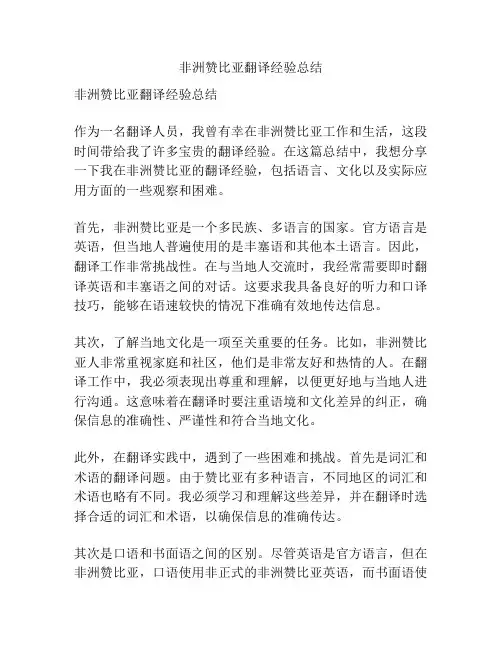 非洲赞比亚翻译经验总结

非洲赞比亚翻译经验总结

作为一名翻译人员，我曾有幸在非洲赞比亚工作和生活，这段时间带给我了许多宝贵的翻译经验。在这篇总结中，我想分享一下我在非洲赞比亚的翻译经验，包括语言、文化以及实际应用方面的一些观察和困难。

首先，非洲赞比亚是一个多民族、多语言的国家。官方语言是英语，但当地人普遍使用的是丰塞语和其他本土语言。因此，翻译工作非常挑战性。在与当地人交流时，我经常需要即时翻译英语和丰塞语之间的对话。这要求我具备良好的听力和口译技巧，能够在语速较快的情况下准确有效地传达信息。

其次，了解当地文化是一项至关重要的任务。比如，非洲赞比亚人非常重视家庭和社区，他们是非常友好和热情的人。在翻译工作中，我必须表现出尊重和理解，以便更好地与当地人进行沟通。这意味着在翻译时要注重语境和文化差异的纠正，确保信息的准确性、严谨性和符合当地文化。

此外，在翻译实践中，遇到了一些困难和挑战。首先是词汇和术语的翻译问题。由于赞比亚有多种语言，不同地区的词汇和术语也略有不同。我必须学习和理解这些差异，并在翻译时选择合适的词汇和术语，以确保信息的准确传达。

其次是口语和书面语之间的区别。尽管英语是官方语言，但在非洲赞比亚，口语使用非正式的非洲赞比亚英语，而书面语使